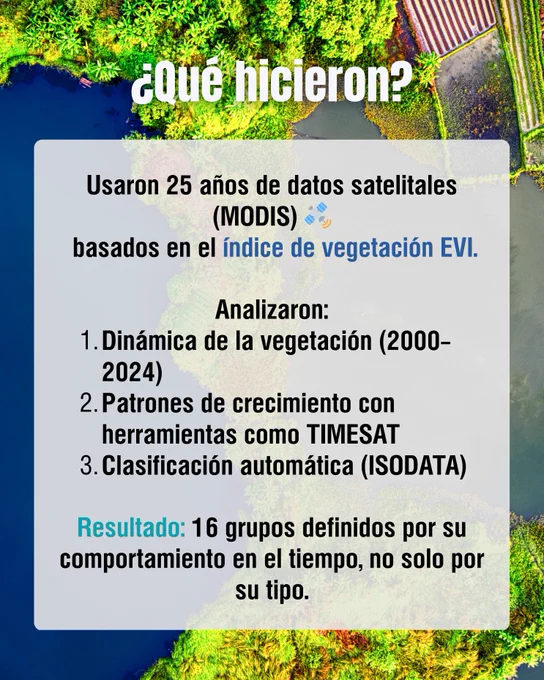 ¿Qué hicieron?

Usaron 25 años de datos satelitales (MODIS) 🛰️ basados en el índice de vegetación EVI.

Analizaron:
1. Dinámica de la vegetación (2000-2024)
2. Patrones de crecimiento con herramientas como TIMESAT
3. Clasificación automática (ISODATA)

Resultado: 16 grupos definidos por su comportamiento en el tiempo, no solo por su tipo.